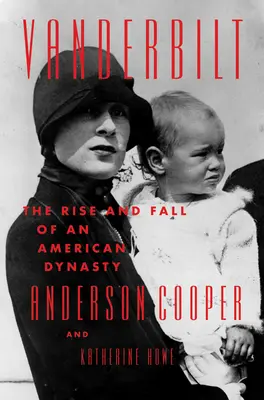 VANDERBILT

THE RISE AND FALL OF AN AMERICAN DYNASTY

ANDERSON COOPER

AND

KATHERINE HOWE